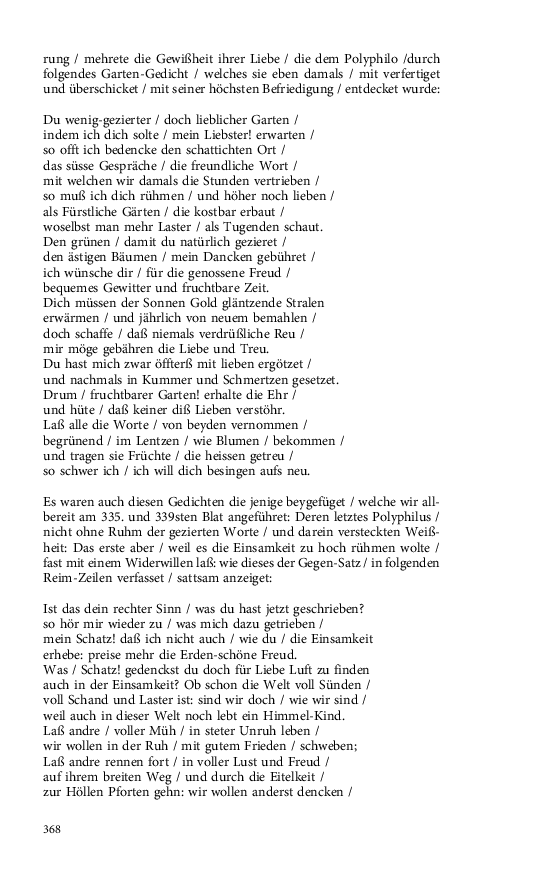 rung / mehrete die Gewißheit ihrer Liebe / die dem Polyphilo /durch folgendes Garten-Gedicht / welches sie eben damals / mit verfertiget und überschicket / mit seiner höchsten Befriedigung / entdecket wurde:

Du wenig-gezierter / doch lieblicher Garten /
indem ich dich solte / mein Liebster! erwarten /
so offt ich bedencke den schattichten Ort /
das süsse Gespräche / die freundliche Wort /
mit welchen wir damals die Stunden vertrieben /
so muß ich dich rühmen / und höher noch lieben /
als Fürstliche Gärten / die kostbar erbaut /
woselbst man mehr Laster / als Tugenden schaut.
Den grünen / damit du natürlich gezieret /
den ästigen Bäumen / mein Dancken gebühret /
ich wünsche dir / für die genossene Freud /
bequemes Gewitter und fruchtbare Zeit.
Dich müssen der Sonnen Gold gläntzende Stralen
erwärmen / und jährlich von neuem bemahlen /
doch schaffe / daß niemals verdrüßliche Reu /
mir möge gebähren die Liebe und Treu.
Du hast mich zwar öffterß mit lieben ergötzet /
und nachmals in Kummer und Schmertzen gesetzet.
Drum / fruchtbarer Garten! erhalte die Ehr /
und hüte / daß keiner diß Lieben verstöhr.
Laß alle die Worte / von beyden vernommen /
begrünend / im Lentzen / wie Blumen / bekommen /
und tragen sie Früchte / die heissen getreu /
so schwer ich / ich will dich besingen aufs neu.

Es waren auch diesen Gedichten die jenige beygefüget / welche wir allbereit am 335. und 339sten Blat angeführet: Deren letztes Polyphilus / nicht ohne Ruhm der gezierten Worte / und darein versteckten Weißheit: Das erste aber / weil es die Einsamkeit zu hoch rühmen wolte / fast mit einem Widerwillen laß: wie dieses der Gegen-Satz / in folgenden Reim-Zeilen verfasset / sattsam anzeiget:

Ist das dein rechter Sinn / was du hast jetzt geschrieben?
so hör mir wieder zu / was mich dazu getrieben /
mein Schatz! daß ich nicht auch / wie du / die Einsamkeit
erhebe: preise mehr die Erden-schöne Freud.
Was / Schatz! gedenckst du doch für Liebe Luft zu finden
auch in der Einsamkeit? Ob schon die Welt voll Sünden /
voll Schand und Laster ist: sind wir doch / wie wir sind /
weil auch in dieser Welt noch lebt ein Himmel-Kind.
Laß andre / voller Müh / in steter Unruh leben /
wir wollen in der Ruh / mit gutem Frieden / schweben;
Laß andre rennen fort / in voller Lust und Freud /
auf ihrem breiten Weg / und durch die Eitelkeit /
zur Höllen Pforten gehn: wir wollen anderst dencken /

368